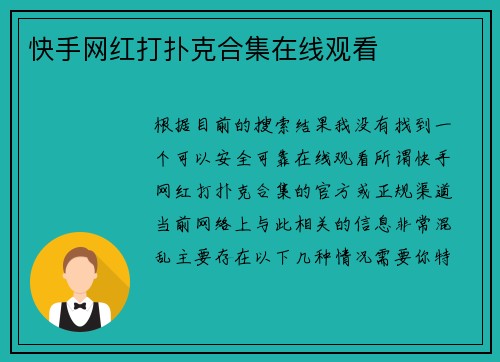 快手网红打扑克合集在线观看

根据目前的搜索结果我没有找到一个可以安全可靠在线观看所谓快手网红打扑克合集的官方或正规渠道当前网络上与此相关的信息非常混乱主要存在以下几种情况需要你特